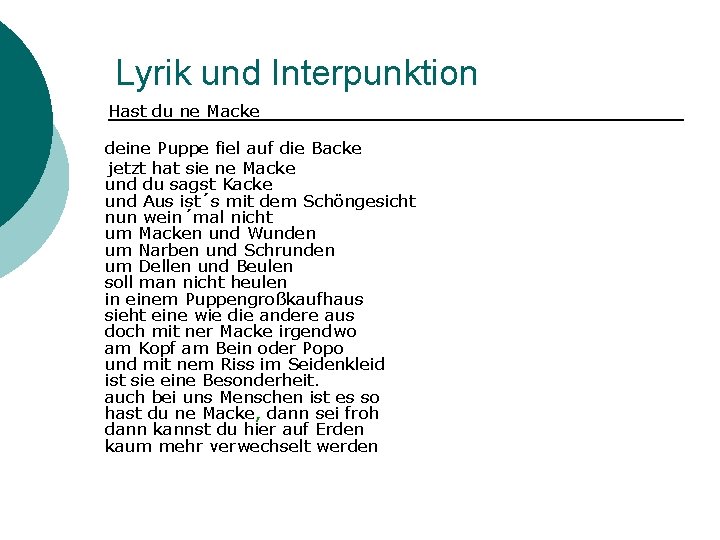 Lyrik und Interpunktion

Hast du ne Macke

deine Puppe fiel auf die Backe
jetzt hat sie ne Macke
und du sagst Kacke
und Aus ist´s mit dem Schöngesicht
nun wein´mal nicht
um Macken und Wunden
um Narben und Schrunden
um Dellen und Beulen
soll man nicht heulen
in einem Puppengroßkaufhaus
sieht eine wie die andere aus
doch mit ner Macke irgendwo
am Kopf am Bein oder Popo
und mit nem Riss im Seidenkleid
ist sie eine Besonderheit.
auch bei uns Menschen ist es so
hast du ne Macke, dann sei froh
dann kannst du hier auf Erden
kaum mehr verwechselt werden